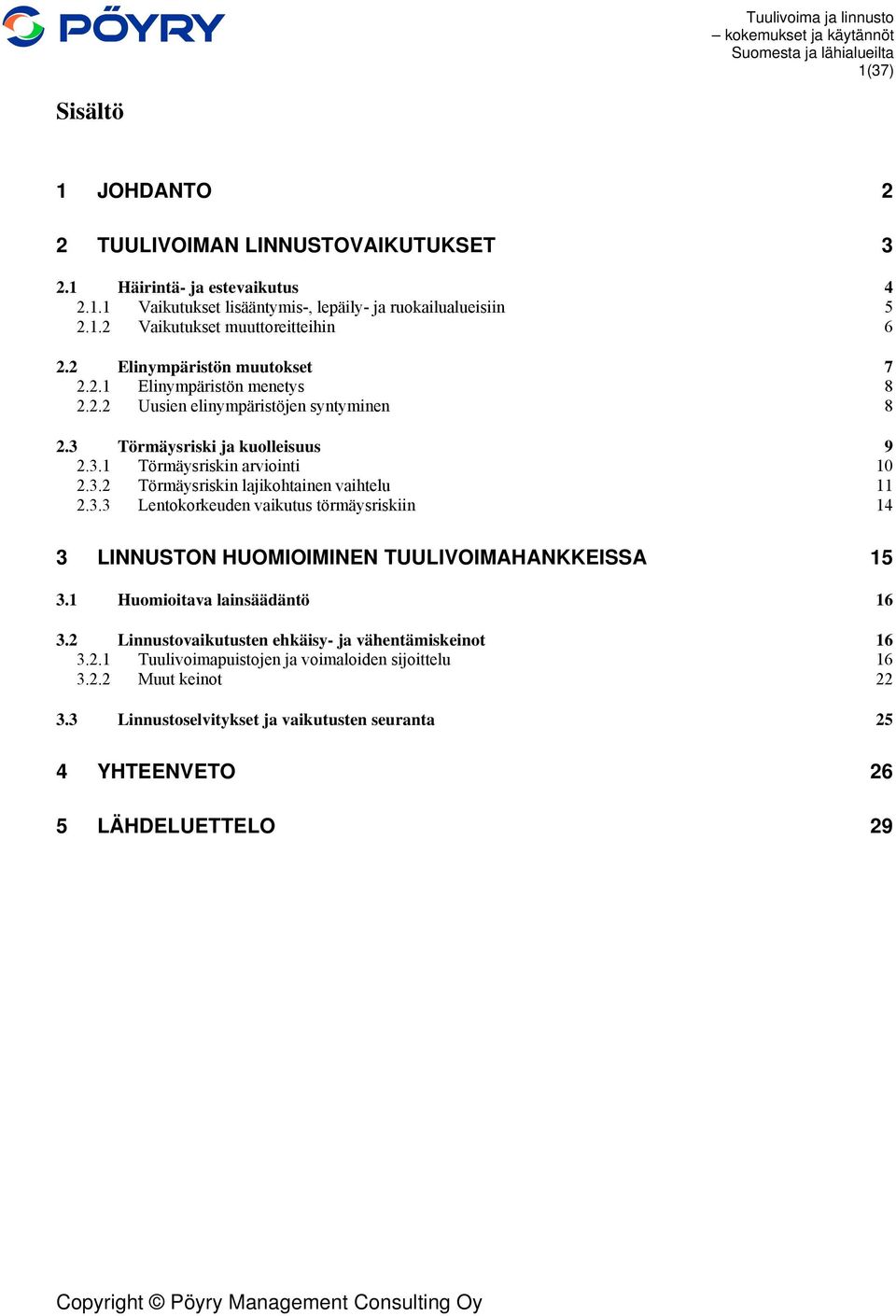 PÖYRY

Tuulivoima ja linnusto
– kokemukset ja käytännöt
Suomesta ja lähialueilta
1(37)

Sisältö

1 JOHDANTO 2

2 TUULIVOIMAN LINNUSTOVAIKUTUKSET 3

2.1 Häirintä- ja estevaikutus 4
2.1.1 Vaikutukset lisääntymis-, lepäily- ja ruokailualueisiin 5
2.1.2 Vaikutukset muuttoreitteihin 6

2.2 Elinympäristön muutokset 7
2.2.1 Elinympäristön menetys 8
2.2.2 Uusien elinympäristöjen syntyminen 8

2.3 Törmäysriski ja kuolleisuus 9
2.3.1 Törmäysriskin arviointi 10
2.3.2 Törmäysriskin lajikohtainen vaihtelu 11
2.3.3 Lentokorkeuden vaikutus törmäysriskiin 14

3 LINNUSTON HUOMIOIMINEN TUULIVOIMAHANKKEISSA 15

3.1 Huomioitava lainsäädäntö 16

3.2 Linnustovaikutusten ehkäisy- ja vähentämiskeinot 16
3.2.1 Tuulivoimapuistojen ja voimaloiden sijoittelu 16
3.2.2 Muut keinot 22

3.3 Linnustoselvitykset ja vaikutusten seuranta 25

4 YHTEENVETO 26

5 LÄHDELUETTELO 29

Copyright © Pöyry Management Consulting Oy